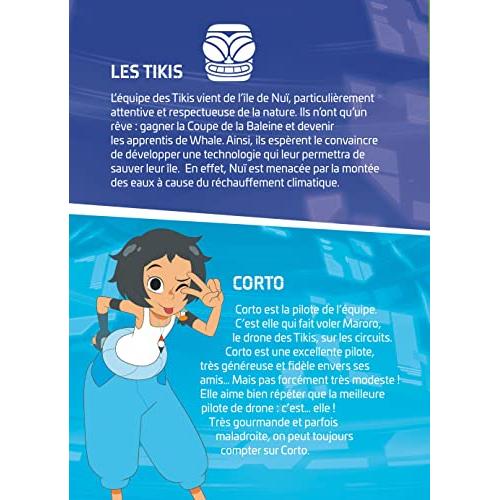 LES TIKIS

L'équipe des Tikis vient de l'île de Nuï, particulièrement attentive et respectueuse de la nature. Ils n'ont qu'un rêve : gagner la Coupe de la Baleine et devenir les apprentis de Whale. Ainsi, ils espèrent le convaincre de développer une technologie qui leur permettra de sauver leur île. En effet, Nuï est menacée par la montée des eaux à cause du réchauffement climatique.

CORTO

Corto est la pilote de l'équipe. C'est elle qui fait voler Maroro, le drone des Tikis, sur les circuits. Corto est une excellente pilote, très généreuse et fidèle envers ses amis... Mais pas forcément très modeste ! Elle aime bien répéter que la meilleure pilote de drone : c'est... elle ! Très gourmande et parfois maladroite, on peut toujours compter sur Corto.